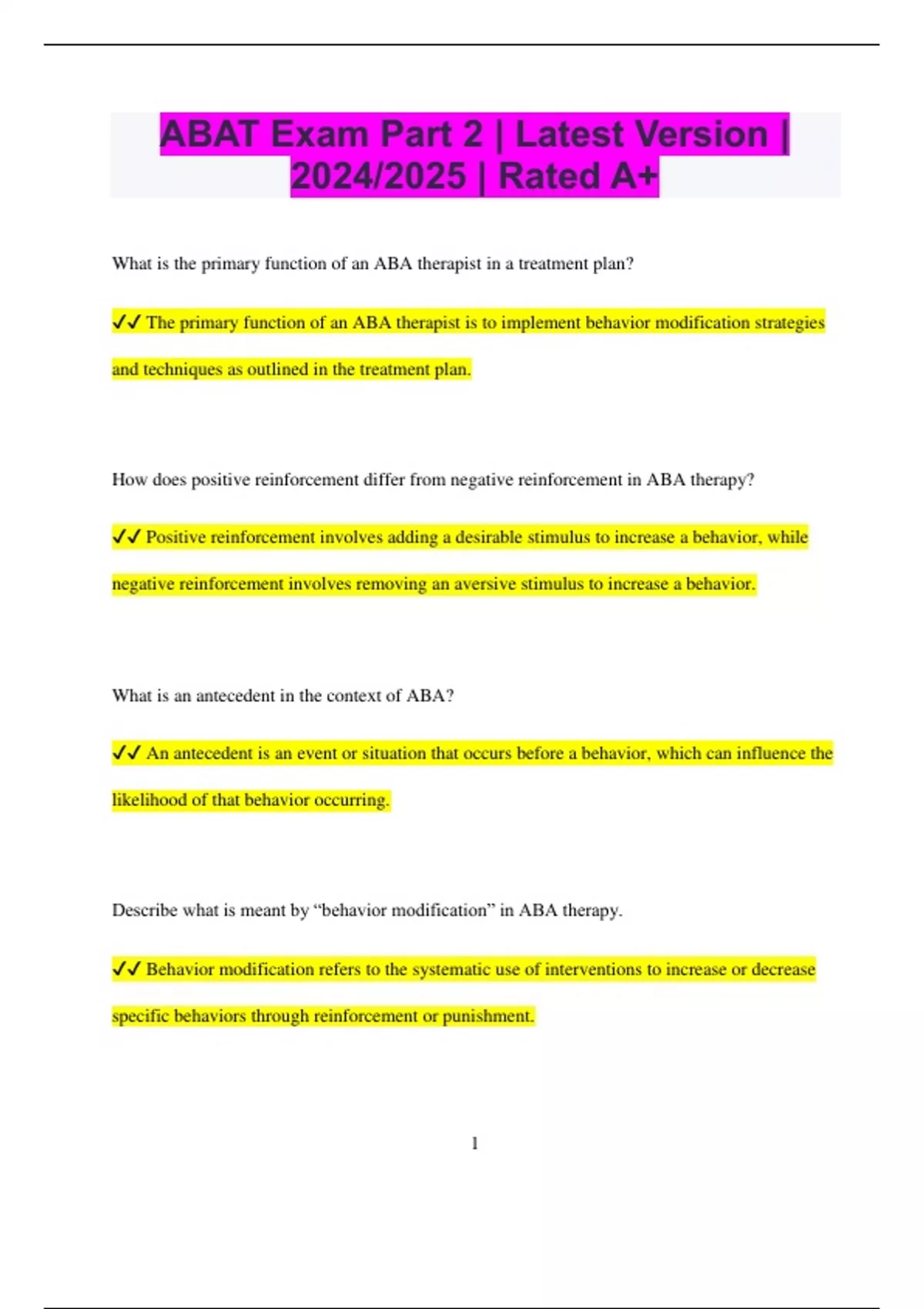 ABAT Exam Part 2 | Latest Version | 2024/2025 | Rated A+

What is the primary function of an ABA therapist in a treatment plan?

✔✔ The primary function of an ABA therapist is to implement behavior modification strategies and techniques as outlined in the treatment plan.

How does positive reinforcement differ from negative reinforcement in ABA therapy?

✔✔ Positive reinforcement involves adding a desirable stimulus to increase a behavior, while negative reinforcement involves removing an aversive stimulus to increase a behavior.

What is an antecedent in the context of ABA?

✔✔ An antecedent is an event or situation that occurs before a behavior, which can influence the likelihood of that behavior occurring.

Describe what is meant by “behavior modification” in ABA therapy.

✔✔ Behavior modification refers to the systematic use of interventions to increase or decrease specific behaviors through reinforcement or punishment.

1